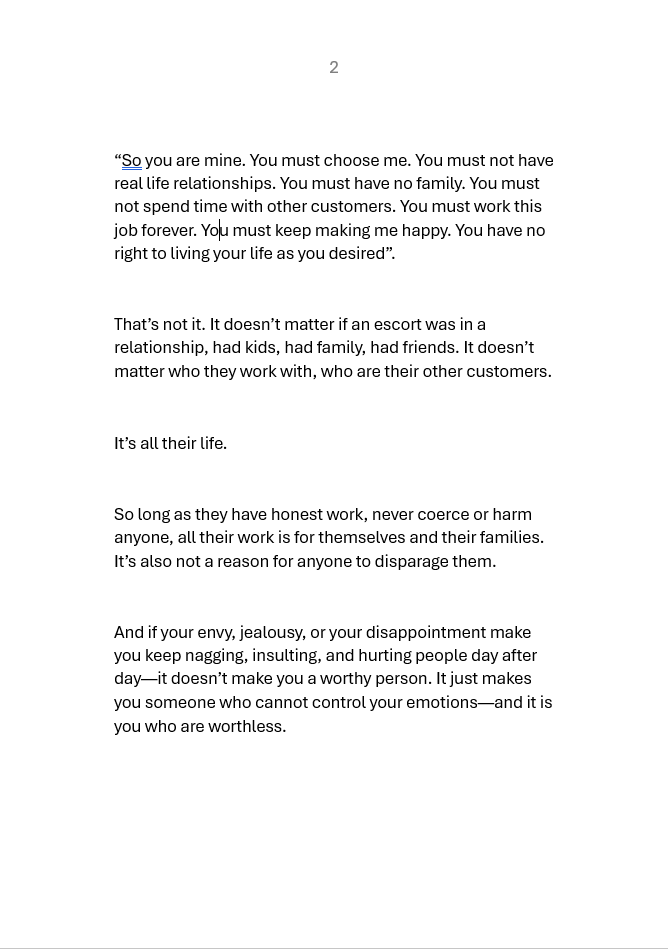 2

“So you are mine. You must choose me. You must not have real life relationships. You must have no family. You must not spend time with other customers. You must work this job forever. You must keep making me happy. You have no right to living your life as you desired”.

That’s not it. It doesn’t matter if an escort was in a relationship, had kids, had family, had friends. It doesn’t matter who they work with, who are their other customers.

It’s all their life.

So long as they have honest work, never coerce or harm anyone, all their work is for themselves and their families. It’s also not a reason for anyone to disparage them.

And if your envy, jealousy, or your disappointment make you keep nagging, insulting, and hurting people day after day—it doesn’t make you a worthy person. It just makes you someone who cannot control your emotions—and it is you who are worthless.